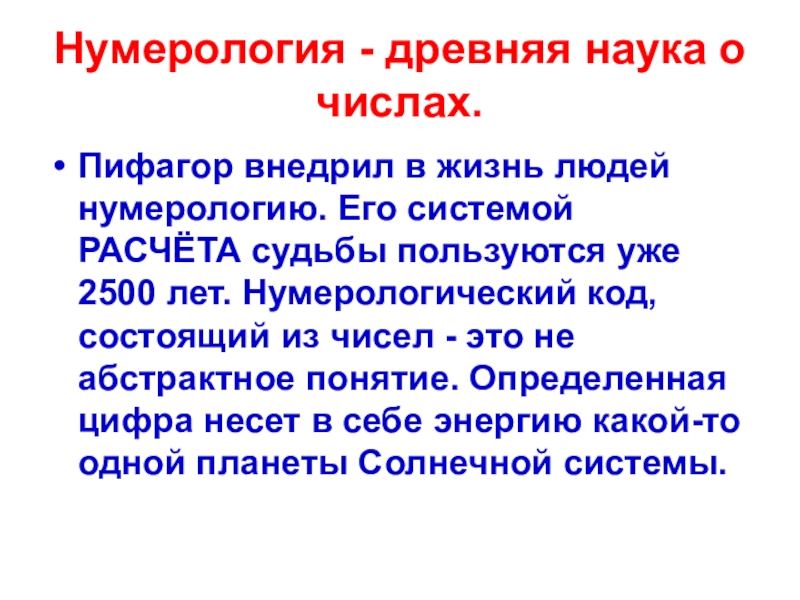 Нумерология - древняя наука о числах.

• Пифагор внедрил в жизнь людей нумерологию. Его системой РАСЧЁТА судьбы пользуются уже 2500 лет. Нумерологический код, состоящий из чисел - это не абстрактное понятие. Определенная цифра несет в себе энергию какой-то одной планеты Солнечной системы.